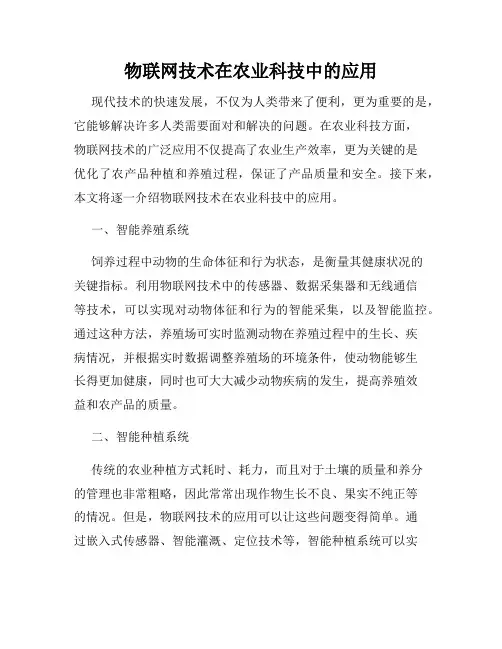 物联网技术在农业科技中的应用

现代技术的快速发展，不仅为人类带来了便利，更为重要的是，它能够解决许多人类需要面对和解决的问题。在农业科技方面，物联网技术的广泛应用不仅提高了农业生产效率，更为关键的是优化了农产品种植和养殖过程，保证了产品质量和安全。接下来，本文将逐一介绍物联网技术在农业科技中的应用。

一、智能养殖系统

饲养过程中动物的生命体征和行为状态，是衡量其健康状况的关键指标。利用物联网技术中的传感器、数据采集器和无线通信等技术，可以实现对动物体征和行为的智能采集，以及智能监控。通过这种方法，养殖场可实时监测动物在养殖过程中的生长、疾病情况，并根据实时数据调整养殖场的环境条件，使动物能够生长得更加健康，同时也可大大减少动物疾病的发生，提高养殖效益和农产品的质量。

二、智能种植系统

传统的农业种植方式耗时、耗力，而且对于土壤的质量和养分的管理也非常粗略，因此常常出现作物生长不良、果实不纯正等的情况。但是，物联网技术的应用可以让这些问题变得简单。通过嵌入式传感器、智能灌溉、定位技术等，智能种植系统可以实